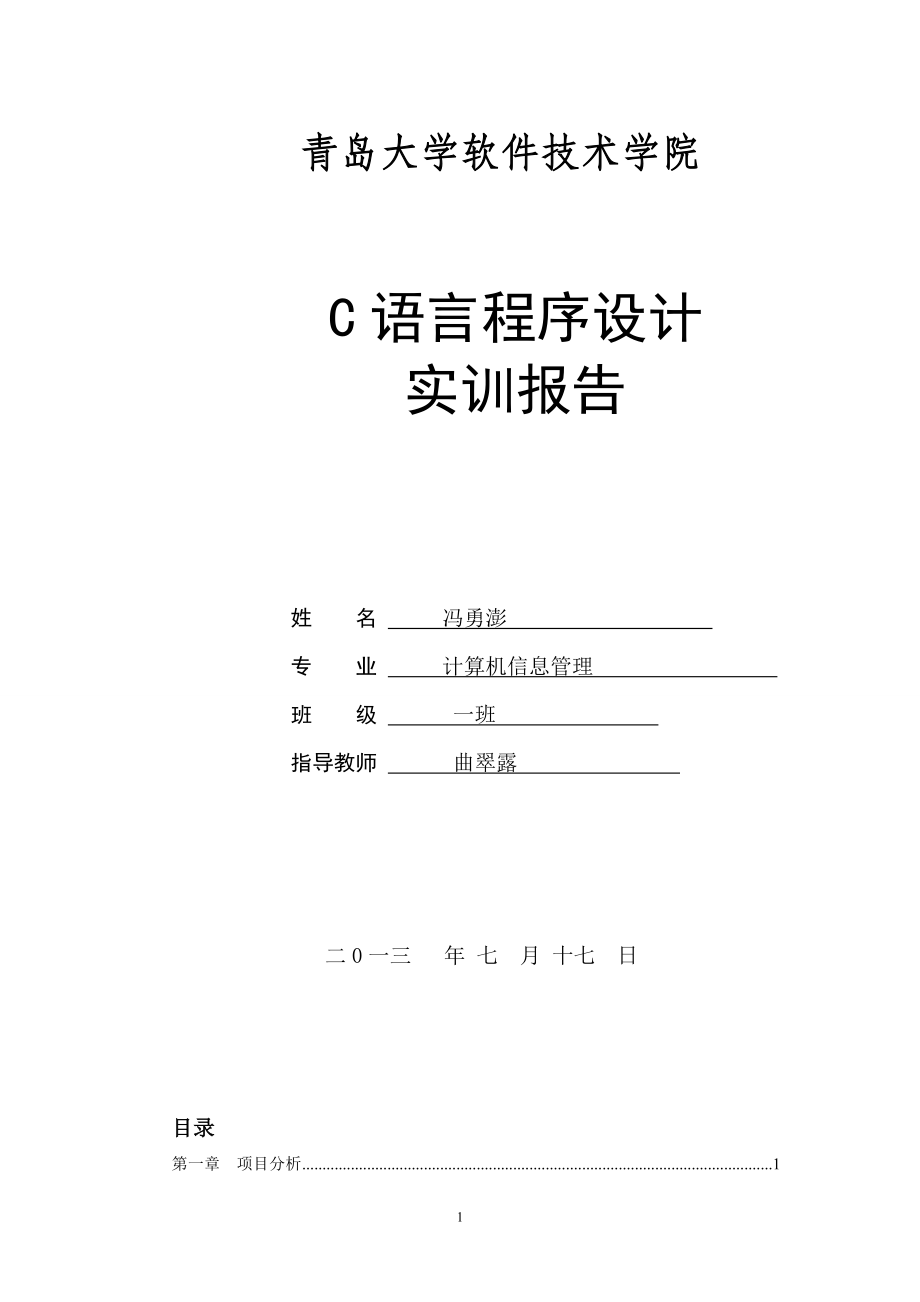 青岛大学软件技术学院

C语言程序设计
实训报告

姓 名 冯勇澎

专 业 计算机信息管理

班 级 一班

指导教师 曲翠露

二0一三 年 七 月 十七 日

目录

第一章 项目分析 1

1